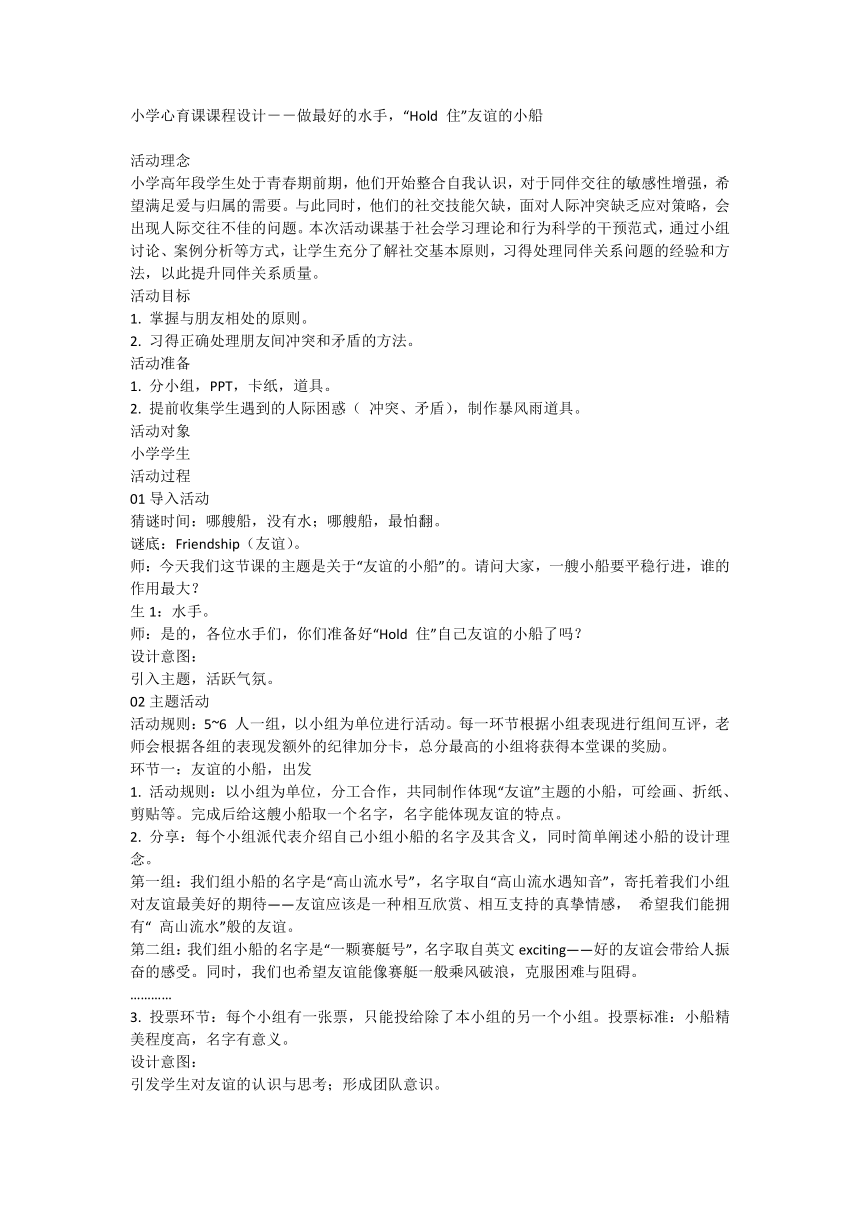 小学心育课课程设计——做最好的水手，“Hold 住”友谊的小船

活动理念
小学高年段学生处于青春期前期，他们开始整合自我认识，对于同伴交往的敏感性增强，希望满足爱与归属的需要。与此同时，他们的社交技能欠缺，面对人际冲突缺乏应对策略，会出现人际交往不佳的问题。本次活动课基于社会学习理论和行为科学的干预范式，通过小组讨论、案例分析等方式，让学生充分了解社交基本原则，习得处理同伴关系问题的经验和方法，以此提升同伴关系质量。
活动目标
1. 掌握与朋友相处的原则。
2. 习得正确处理朋友间冲突和矛盾的方法。
活动准备
1. 分小组，PPT，卡纸，道具。
2. 提前收集学生遇到的人际困惑（ 冲突、矛盾），制作暴风雨道具。
活动对象
小学学生
活动过程
01 导入活动
猜谜时间：哪艘船，没有水；哪艘船，最怕翻。
谜底：Friendship（友谊）。
师：今天我们这节课的主题是关于“友谊的小船”的。请问大家，一艘小船要平稳行进，谁的作用最大？
生 1：水手。
师：是的，各位水手们，你们准备好“Hold 住”自己友谊的小船了吗？
设计意图：
引入主题，活跃气氛。
02 主题活动
活动规则：5~6 人一组，以小组为单位进行活动。每一环节根据小组表现进行组间互评，老师会根据各组的表现发额外的纪律加分卡，总分最高的小组将获得本堂课的奖励。
环节一：友谊的小船，出发
1. 活动规则：以小组为单位，分工合作，共同制作体现“友谊”主题的小船，可绘画、折纸、剪贴等。完成后给这艘小船取一个名字，名字能体现友谊的特点。
2. 分享：每个小组派代表介绍自己小组小船的名字及其含义，同时简单阐述小船的设计理念。
第一组：我们组小船的名字是“高山流水号”，名字取自“高山流水遇知音”，寄托着我们小组对友谊最美好的期待——友谊应该是一种相互欣赏、相互支持的真挚情感， 希望我们能拥有“ 高山流水”般的友谊。
第二组：我们组小船的名字是“一颗赛艇号”，名字取自英文 exciting——好的友谊会带给人振奋的感受。同时，我们也希望友谊能像赛艇一般乘风破浪，克服困难与阻碍。
…………
3. 投票环节：每个小组有一张票，只能投给除了本小组的另一个小组。投票标准：小船精美程度高，名字有意义。
设计意图：
引发学生对友谊的认识与思考；形成团队意识。